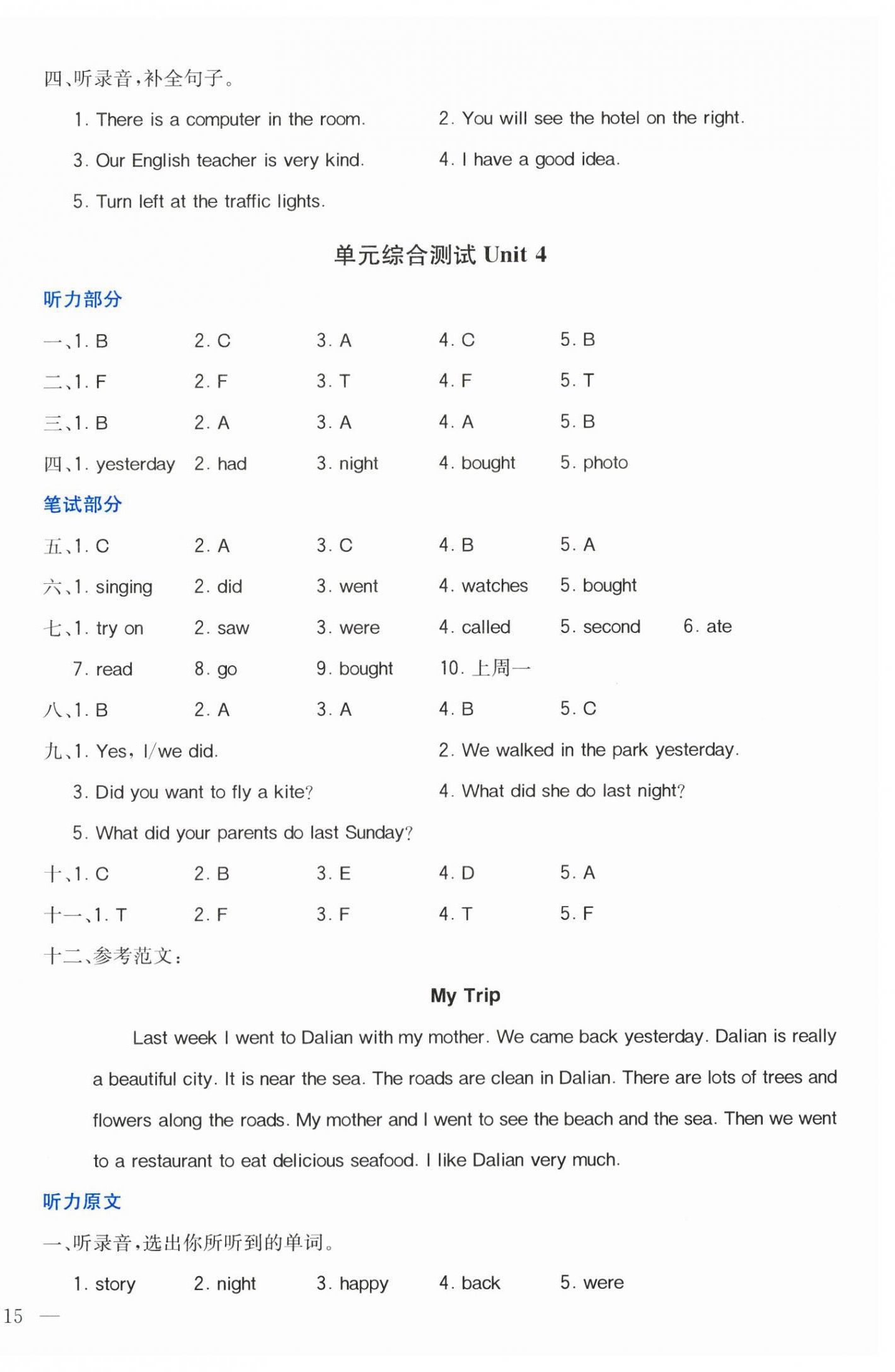 四、听录音，补全句子。

1. There is a computer in the room.
2. You will see the hotel on the right.
3. Our English teacher is very kind.
4. I have a good idea.
5. Turn left at the traffic lights.

单元综合测试 Unit 4

听力部分

一、1. B 2. C 3. A 4. C 5. B
二、1. F 2. F 3. T 4. F 5. T
三、1. B 2. A 3. A 4. A 5. B
四、1. yesterday 2. had 3. night 4. bought 5. photo

笔试部分

五、1. C 2. A 3. C 4. B 5. A
六、1. singing 2. did 3. went 4. watches 5. bought
七、1. try on 2. saw 3. were 4. called 5. second 6. ate 7. read 8. go 9. bought 10. 上周一
八、1. B 2. A 3. A 4. B 5. C
九、1. Yes, I/we did.
2. We walked in the park yesterday.
3. Did you want to fly a kite?
4. What did she do last night?
5. What did your parents do last Sunday?
十、1. C 2. B 3. E 4. D 5. A
十一、1. T 2. F 3. F 4. T 5. F
十二、参考范文：

My Trip

Last week I went to Dalian with my mother. We came back yesterday. Dalian is really a beautiful city. It is near the sea. The roads are clean in Dalian. There are lots of trees and flowers along the roads. My mother and I went to see the beach and the sea. Then we went to a restaurant to eat delicious seafood. I like Dalian very much.

听力原文

一、听录音，选出你所听到的单词。

1. story 2. night 3. happy 4. back 5. were

15 —